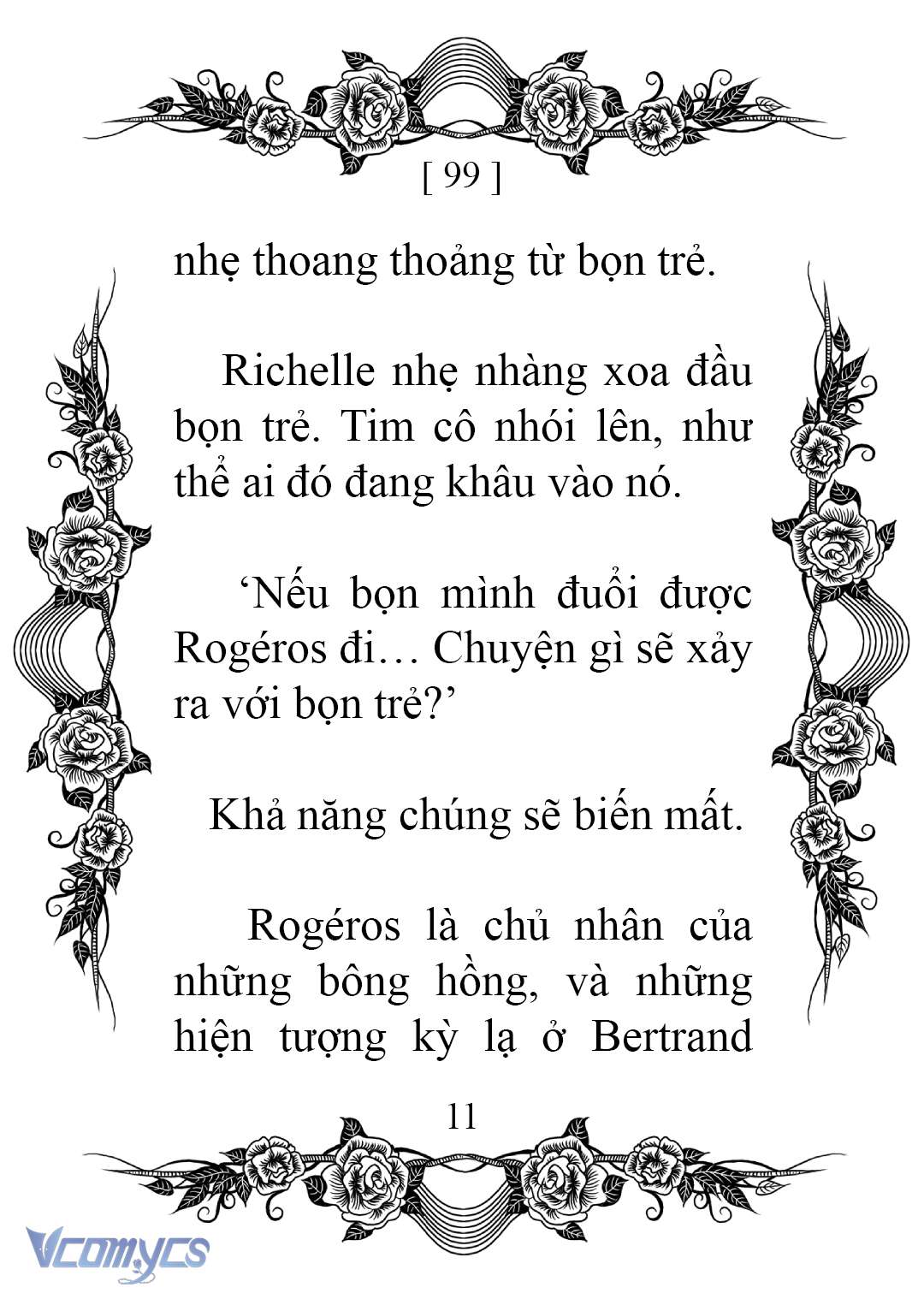 [ 99 ]

nhẹ thoang thoảng từ bọn trẻ.

Richelle nhẹ nhàng xoa đầu bọn trẻ. Tim cô nhói lên, như thể ai đó đang khâu vào nó.

‘Nếu bọn mình đuổi được Rogéros đi… Chuyện gì sẽ xảy ra với bọn trẻ?’

Khả năng chúng sẽ biến mất.

Rogéros là chủ nhân của những bông hồng, và những hiện tượng kỳ lạ ở Bertrand

11

Vcomycs